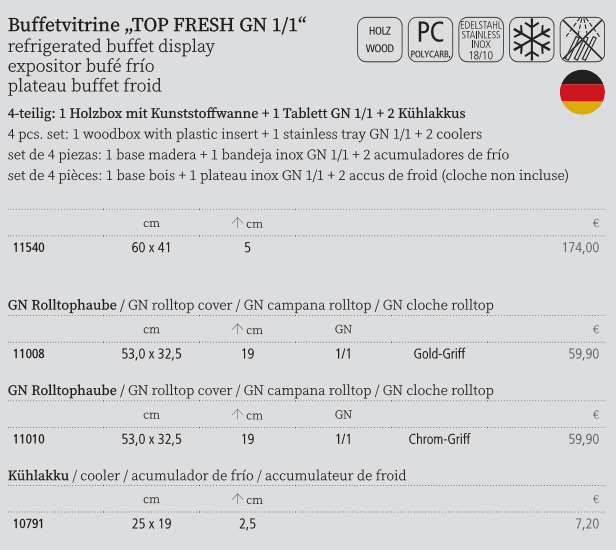 Buffetvitrine „TOP FRESH GN 1/1“
refrigerated buffet display
expositor bufé frío
plateau buffet froid

HOLZ
WOOD

PC
POLYCARB.

EDELSTAHL
STAINLESS
INOX
18/10

4-teilig: 1 Holzbox mit Kunststoffwanne + 1 Tablett GN 1/1 + 2 Kühlakkus
4 pcs. set: 1 woodbox with plastic insert + 1 stainless tray GN 1/1 + 2 coolers
set de 4 piezas: 1 base madera + 1 bandeja inox GN 1/1 + 2 acumuladores de frío
set de 4 pièces: 1 base bois + 1 plateau inox GN 1/1 + 2 accus de froid (cloche non incluse)

|  | cm | ↑ cm | € |
|---|---|---|---|
| 11540 | 60 x 41 | 5 | 174,00 |

GN Rolltophaube / GN rolltop cover / GN campana rolltop / GN cloche rolltop

|  | cm | ↑ cm | GN |  | € |
|---|---|---|---|---|---|
| 11008 | 53,0 x 32,5 | 19 | 1/1 | Gold-Griff | 59,90 |

GN Rolltophaube / GN rolltop cover / GN campana rolltop / GN cloche rolltop

|  | cm | ↑ cm | GN |  | € |
|---|---|---|---|---|---|
| 11010 | 53,0 x 32,5 | 19 | 1/1 | Chrom-Griff | 59,90 |

Kühlakku / cooler / acumulador de frío / accumulateur de froid

|  | cm | ↑ cm | € |
|---|---|---|---|
| 10791 | 25 x 19 | 2,5 | 7,20 |